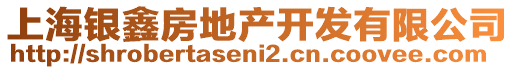 上海银鑫房地产开发有限公司
http://shrobertaseni2.cn.coovee.com